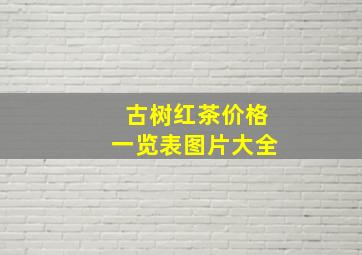 古树红茶价格
一览表图片大全